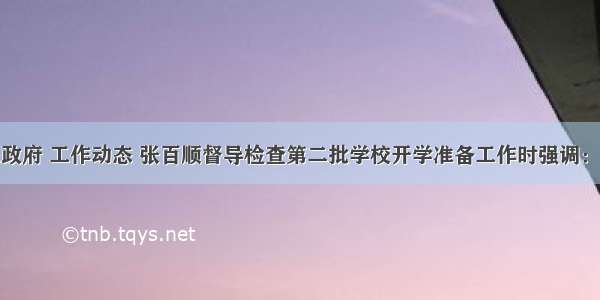 政府 工作动态 张百顺督导检查第二批学校开学准备工作时强调：

©tnb.tqys.net